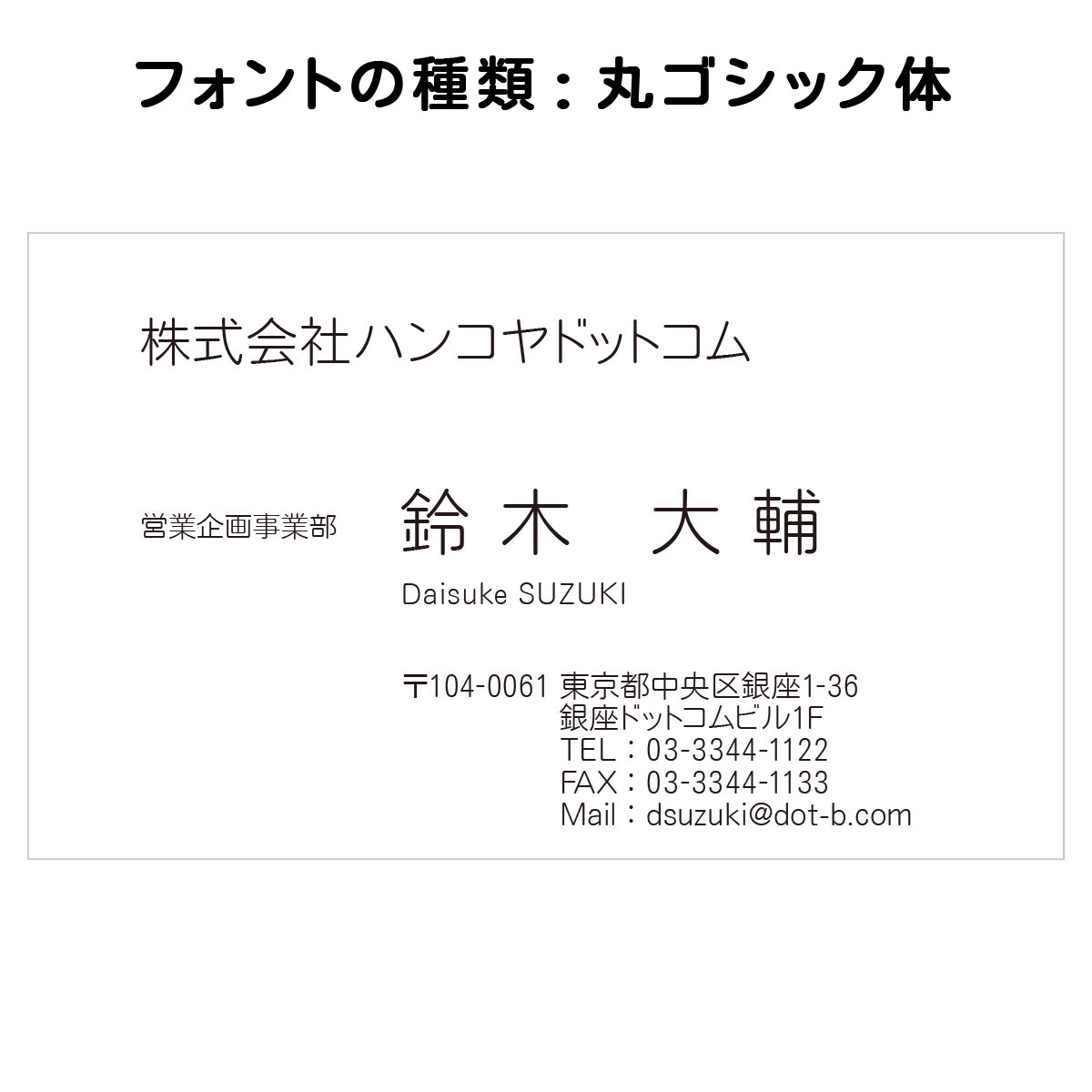 フォントの種類：丸ゴシック体

株式会社ハンコヤドットコム

営業企画事業部

鈴木　大輔

Daisuke SUZUKI

〒104-0061 東京都中央区銀座1-36
銀座ドットコムビル1F
TEL：03-3344-1122
FAX：03-3344-1133
Mail：dsuzuki@dot-b.com